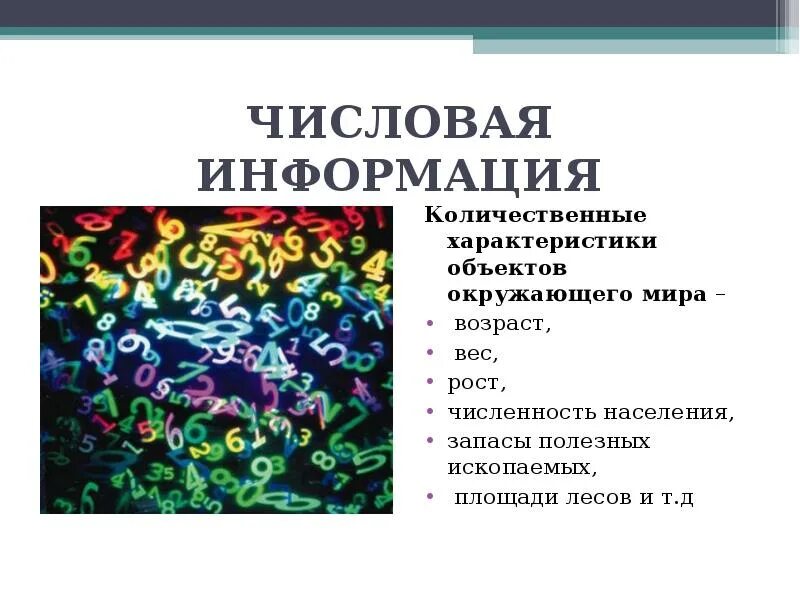 ЧИСЛОВАЯ ИНФОРМАЦИЯ

Количественные характеристики объектов окружающего мира –

• возраст,
• вес,
• рост,
• численность населения,
• запасы полезных ископаемых,
• площади лесов и т.д